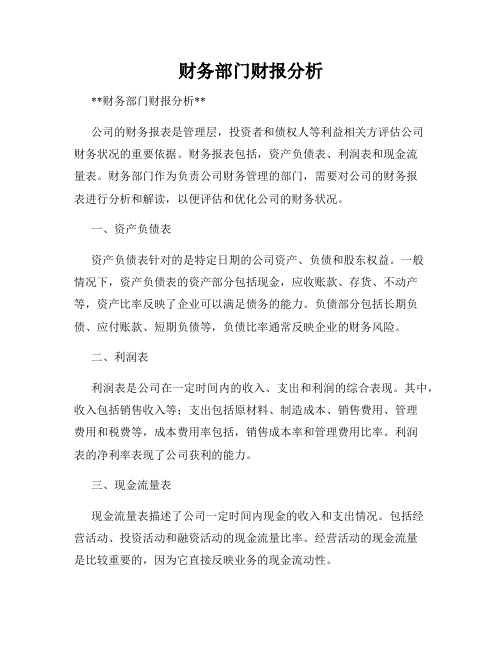 财务部门财报分析

**财务部门财报分析**

公司的财务报表是管理层，投资者和债权人等利益相关方评估公司财务状况的重要依据。财务报表包括，资产负债表、利润表和现金流量表。财务部门作为负责公司财务管理的部门，需要对公司的财务报表进行分析和解读，以便评估和优化公司的财务状况。

一、资产负债表

资产负债表针对的是特定日期的公司资产、负债和股东权益。一般情况下，资产负债表的资产部分包括现金，应收账款、存货、不动产等，资产比率反映了企业可以满足债务的能力。负债部分包括长期负债、应付账款、短期负债等，负债比率通常反映企业的财务风险。

二、利润表

利润表是公司在一定时间内的收入、支出和利润的综合表现。其中，收入包括销售收入等；支出包括原材料、制造成本、销售费用、管理费用和税费等，成本费用率包括，销售成本率和管理费用比率。利润表的净利率表现了公司获利的能力。

三、现金流量表

现金流量表描述了公司一定时间内现金的收入和支出情况。包括经营活动、投资活动和融资活动的现金流量比率。经营活动的现金流量是比较重要的，因为它直接反映业务的现金流动性。